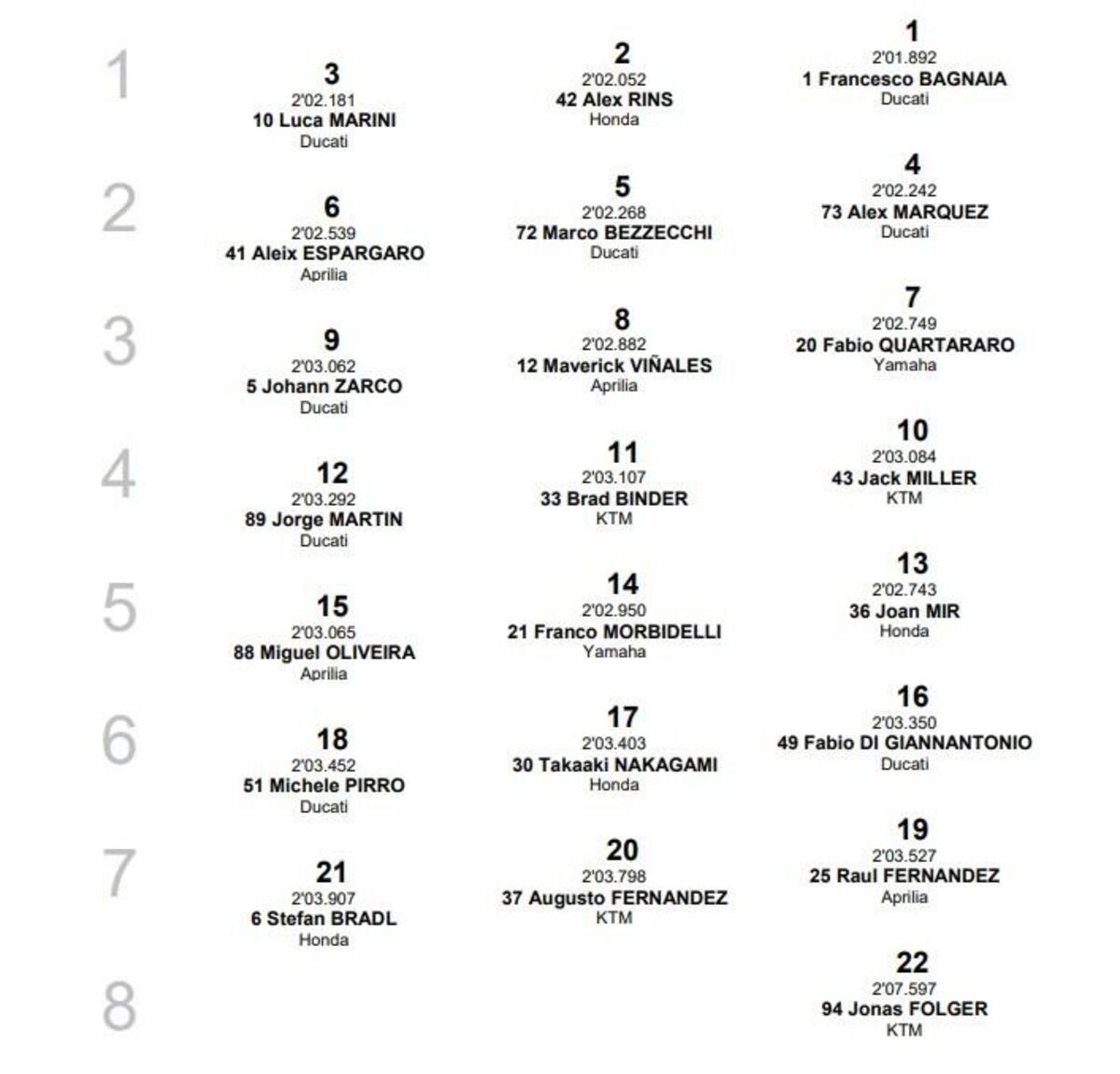 1

3
2'02.181
10 Luca MARINI
Ducati

2
2'02.052
42 Alex RINS
Honda

1
2'01.892
1 Francesco BAGNAIA
Ducati

2

6
2'02.539
41 Aleix ESPARGARO
Aprilia

5
2'02.268
72 Marco BEZZECCHI
Ducati

4
2'02.242
73 Alex MARQUEZ
Ducati

3

9
2'03.062
5 Johann ZARCO
Ducati

8
2'02.882
12 Maverick VIÑALES
Aprilia

7
2'02.749
20 Fabio QUARTARARO
Yamaha

4

12
2'03.292
89 Jorge MARTIN
Ducati

11
2'03.107
33 Brad BINDER
KTM

10
2'03.084
43 Jack MILLER
KTM

5

15
2'03.065
88 Miguel OLIVEIRA
Aprilia

14
2'02.950
21 Franco MORBIDELLI
Yamaha

13
2'02.743
36 Joan MIR
Honda

6

18
2'03.452
51 Michele PIRRO
Ducati

17
2'03.403
30 Takaaki NAKAGAMI
Honda

16
2'03.350
49 Fabio DI GIANNANTONIO
Ducati

7

21
2'03.907
6 Stefan BRADL
Honda

20
2'03.798
37 Augusto FERNANDEZ
KTM

19
2'03.527
25 Raul FERNANDEZ
Aprilia

8

22
2'07.597
94 Jonas FOLGER
KTM